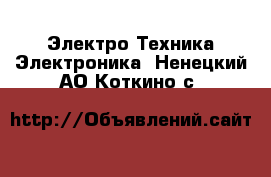 Электро Техника Электроника  Ненецкий АО Коткино с

http://Объявлений.сайт